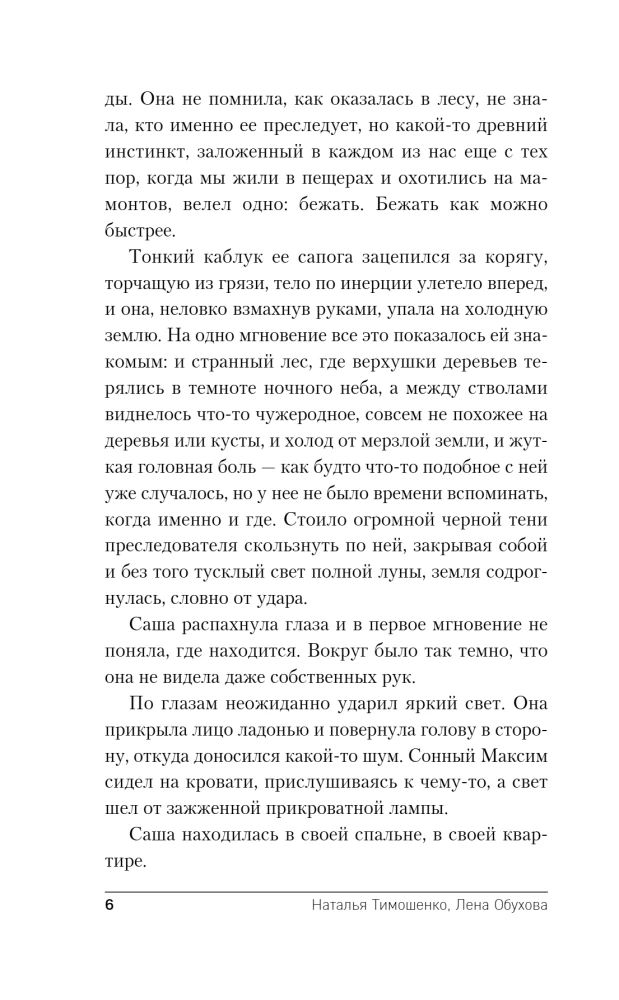 ды. Она не помнила, как оказалась в лесу, не знала, кто именно ее преследует, но какой-то древний инстинкт, заложенный в каждом из нас еще с тех пор, когда мы жили в пещерах и охотились на мамонтов, велел одно: бежать. Бежать как можно быстрее.

Тонкий каблук ее сапога зацепился за корягу, торчащую из грязи, тело по инерции улетело вперед, и она, неловко взмахнув руками, упала на холодную землю. На одно мгновение все это показалось ей знакомым: и странный лес, где верхушки деревьев терялись в темноте ночного неба, а между стволами виднелось что-то чужеродное, совсем не похожее на деревья или кусты, и холод от мерзлой земли, и жуткая головная боль — как будто что-то подобное с ней уже случалось, но у нее не было времени вспоминать, когда именно и где. Стоило огромной черной тени преследователя скользнуть по ней, закрывая собой и без того тусклый свет полной луны, земля содрогнулась, словно от удара.

Саша распахнула глаза и в первое мгновение не поняла, где находится. Вокруг было так темно, что она не видела даже собственных рук.

По глазам неожиданно ударил яркий свет. Она прикрыла лицо ладонью и повернула голову в сторону, откуда доносился какой-то шум. Сонный Максим сидел на кровати, прислушиваясь к чему-то, а свет шел от зажженной прикроватной лампы.

Саша находилась в своей спальне, в своей квартире.

6 Наталья Тимошенко, Лена Обухова